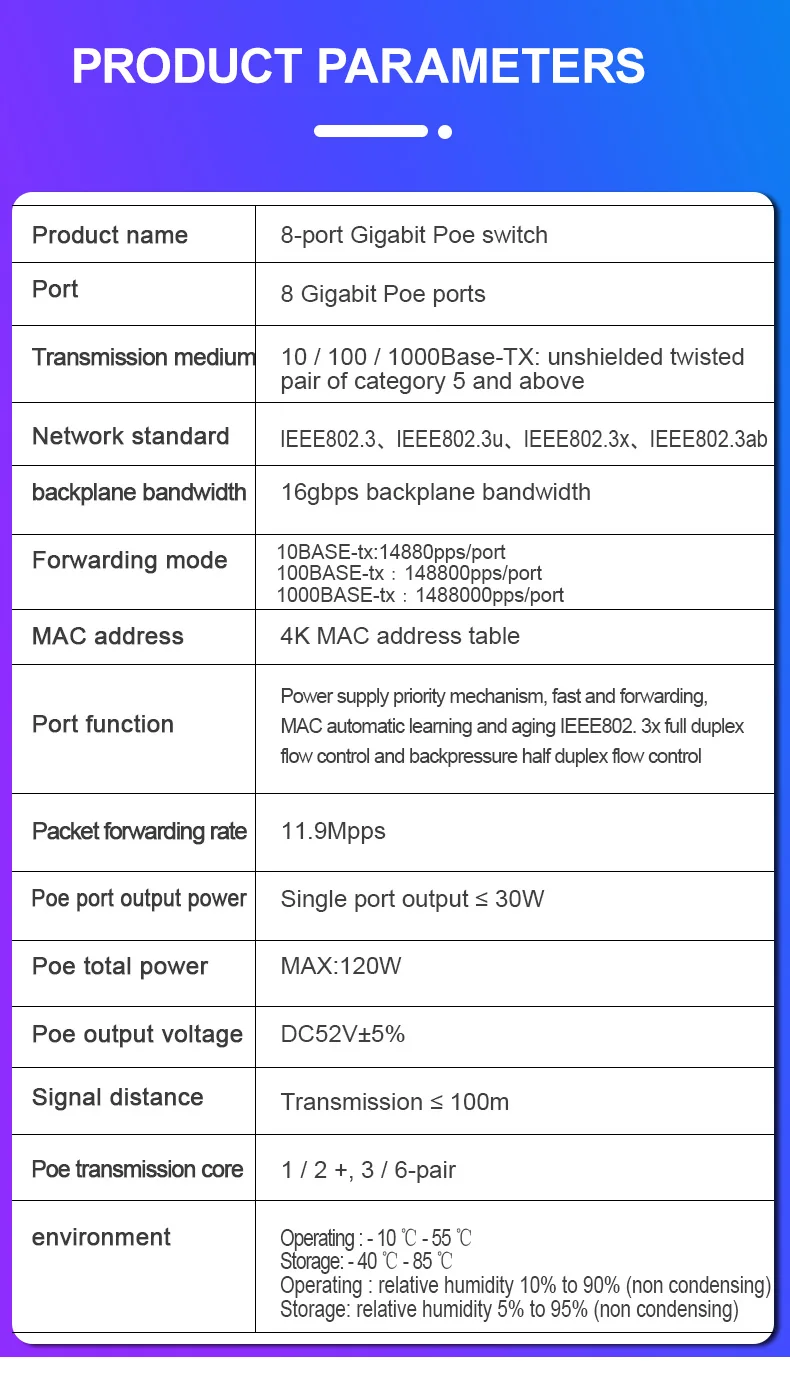 PRODUCT PARAMETERS

| Product name | 8-port Gigabit Poe switch |
|---|---|
| Port | 8 Gigabit Poe ports |
| Transmission medium | 10 / 100 / 1000Base-TX: unshielded twisted pair of category 5 and above |
| Network standard | IEEE802.3、IEEE802.3u、IEEE802.3x、IEEE802.3ab |
| backplane bandwidth | 16gbps backplane bandwidth |
| Forwarding mode | 10BASE-tx:14880pps/port 100BASE-tx：148800pps/port 1000BASE-tx：1488000pps/port |
| MAC address | 4K MAC address table |
| Port function | Power supply priority mechanism, fast and forwarding, MAC automatic learning and aging IEEE802. 3x full duplex flow control and backpressure half duplex flow control |
| Packet forwarding rate | 11.9Mpps |
| Poe port output power | Single port output ≤ 30W |
| Poe total power | MAX:120W |
| Poe output voltage | DC52V±5% |
| Signal distance | Transmission ≤ 100m |
| Poe transmission core | 1 / 2 +, 3 / 6-pair |
| environment | Operating : - 10 ℃ - 55 ℃ Storage: - 40 ℃ - 85 ℃ Operating : relative humidity 10% to 90% (non condensing) Storage: relative humidity 5% to 95% (non condensing) |